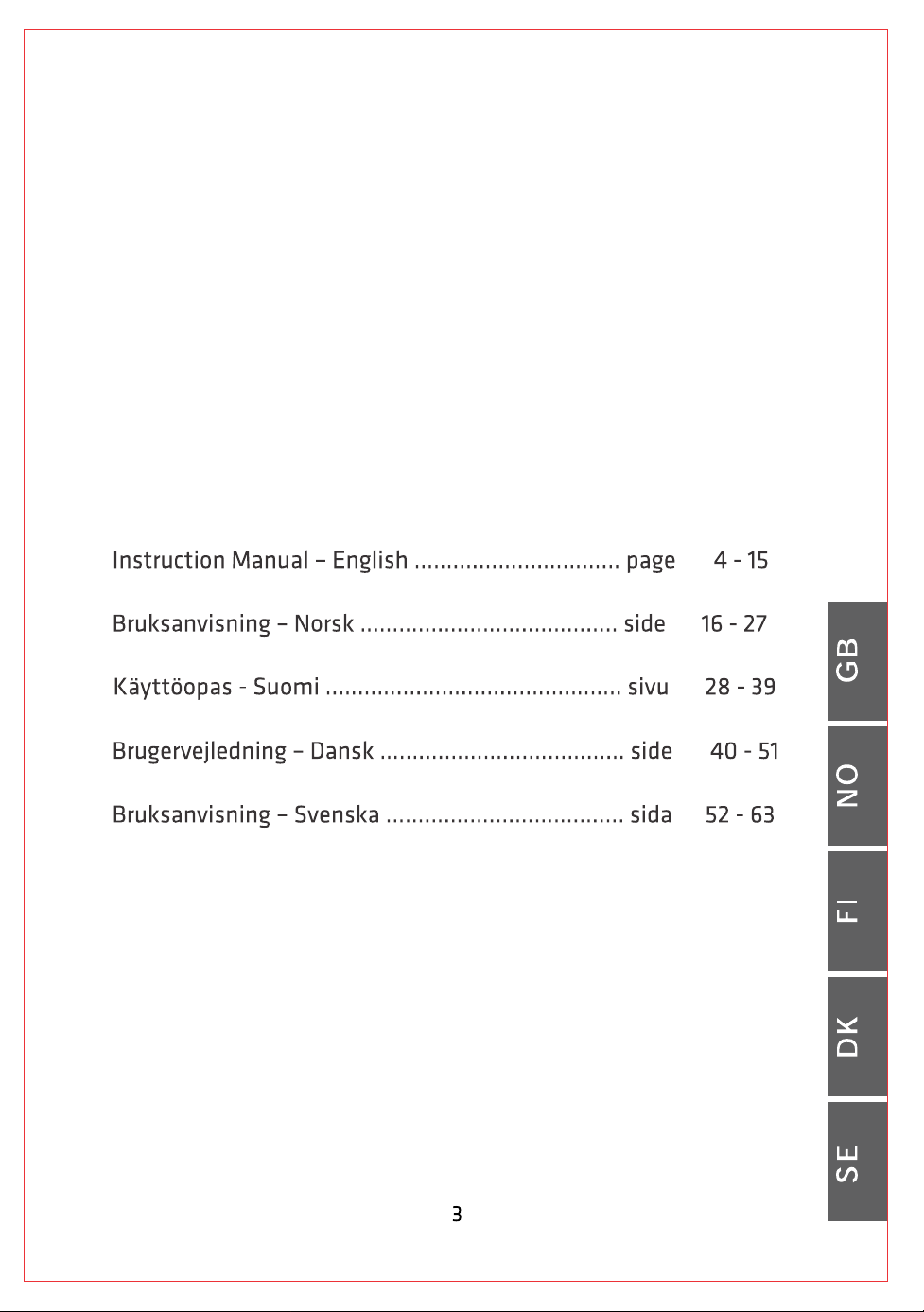 Instruction Manual – English page 4 - 15

Bruksanvisning – Norsk side 16 - 27

Käyttöopas - Suomi sivu 28 - 39

Brugervejledning – Dansk side 40 - 51

Bruksanvisning – Svenska sida 52 - 63

GB

NO

FI

DK

SE

3